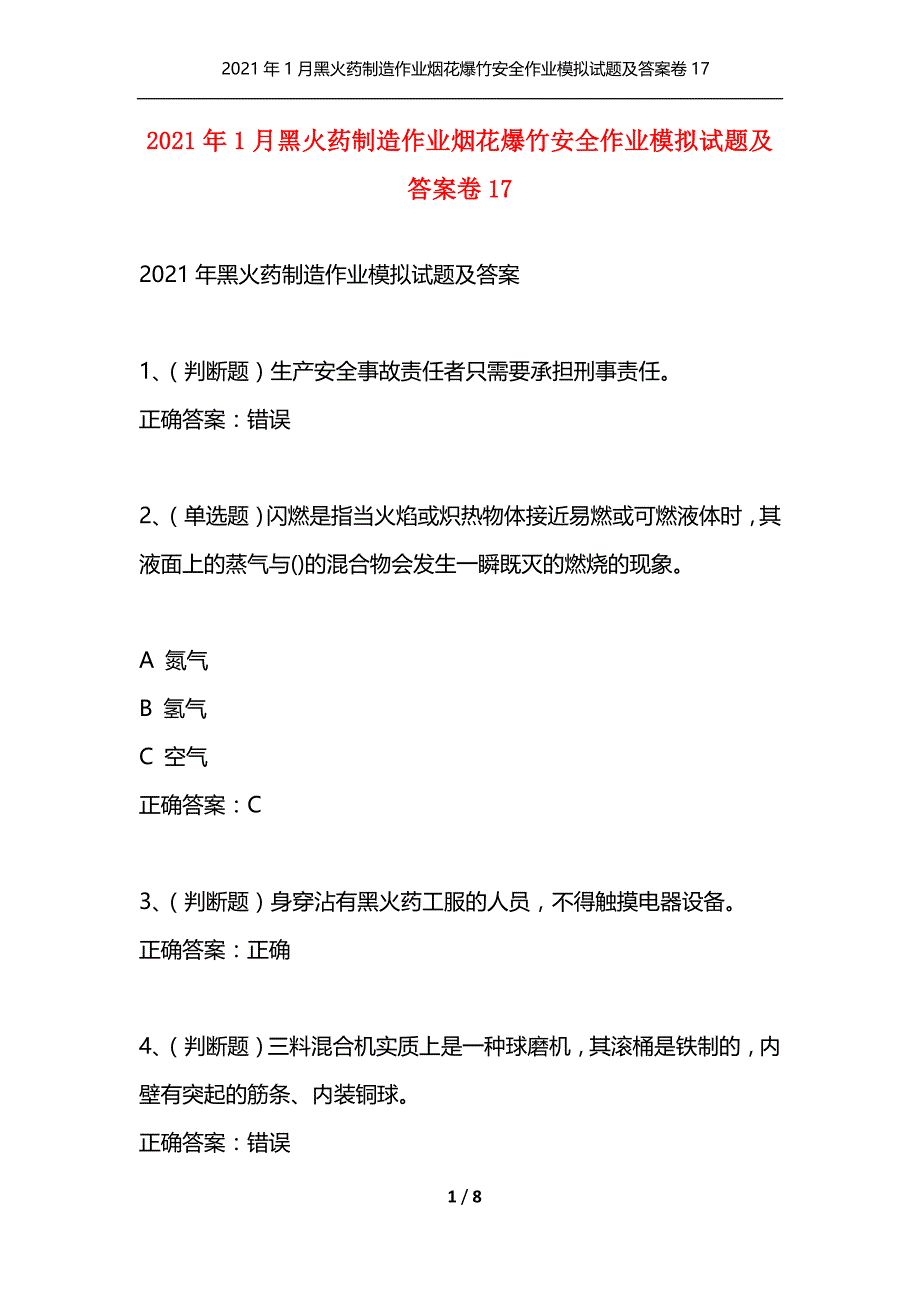 2021年1月黑火药制造作业烟花爆竹安全作业模拟试题及答案卷17

2021年1月黑火药制造作业烟花爆竹安全作业模拟试题及答案卷17

2021年黑火药制造作业模拟试题及答案

1、（判断题）生产安全事故责任者只需要承担刑事责任。

正确答案：错误

2、（单选题）闪燃是指当火焰或炽热物体接近易燃或可燃液体时，其液面上的蒸气与()的混合物会发生一瞬既灭的燃烧的现象。

A 氮气

B 氢气

C 空气

正确答案：C

3、（判断题）身穿沾有黑火药工服的人员，不得触摸电器设备。

正确答案：正确

4、（判断题）三料混合机实质上是一种球磨机，其滚桶是铁制的，内壁有突起的筋条、内装铜球。

正确答案：错误

1 / 8